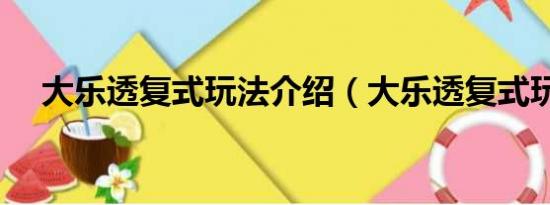 大乐透复式玩法介绍（大乐透复式玩